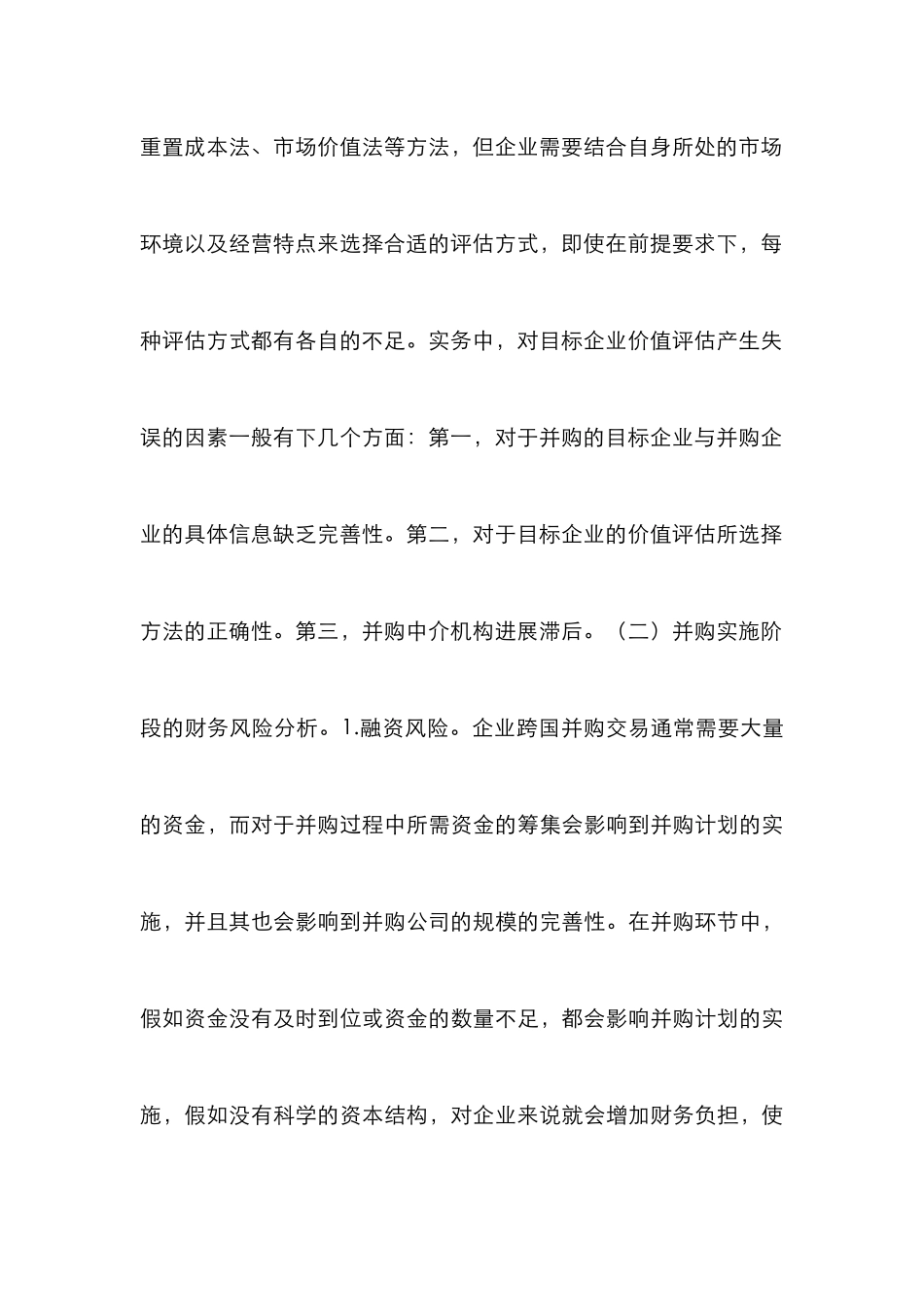 重置成本法、市场价值法等方法，但企业需要结合自身所处的市场环境以及经营特点来选择合适的评估方式，即使在前提要求下，每种评估方式都有各自的不足。实务中，对目标企业价值评估产生失误的因素一般有下几个方面：第一，对于并购的目标企业与并购企业的具体信息缺乏完善性。第二，对于目标企业的价值评估所选择方法的正确性。第三，并购中介机构进展滞后。（二）并购实施阶段的财务风险分析。1.融资风险。企业跨国并购交易通常需要大量的资金，而对于并购过程中所需资金的筹集会影响到并购计划的实施，并且其也会影响到并购公司的规模的完善性。在并购环节中，假如资金没有及时到位或资金的数量不足，都会影响并购计划的实施，假如没有科学的资本结构，对企业来说就会增加财务负担，使